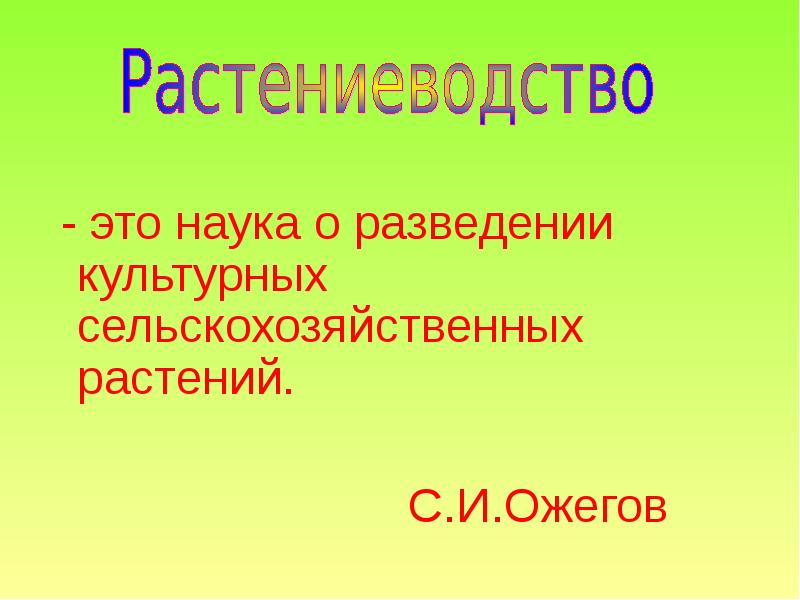 Растениеводство

- это наука о разведении культурных сельскохозяйственных растений.

С.И.Ожегов